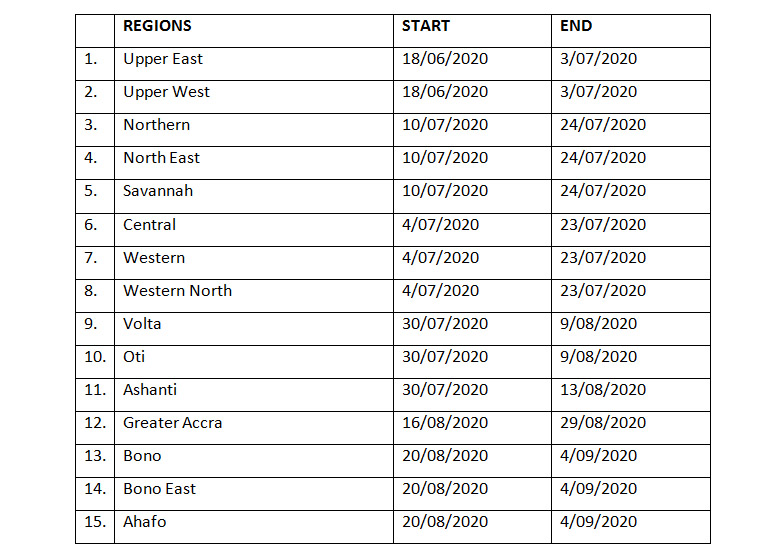 | | REGIONS | START | END |
|---|---|---|---|
| 1. | Upper East | 18/06/2020 | 3/07/2020 |
| 2. | Upper West | 18/06/2020 | 3/07/2020 |
| 3. | Northern | 10/07/2020 | 24/07/2020 |
| 4. | North East | 10/07/2020 | 24/07/2020 |
| 5. | Savannah | 10/07/2020 | 24/07/2020 |
| 6. | Central | 4/07/2020 | 23/07/2020 |
| 7. | Western | 4/07/2020 | 23/07/2020 |
| 8. | Western North | 4/07/2020 | 23/07/2020 |
| 9. | Volta | 30/07/2020 | 9/08/2020 |
| 10. | Oti | 30/07/2020 | 9/08/2020 |
| 11. | Ashanti | 30/07/2020 | 13/08/2020 |
| 12. | Greater Accra | 16/08/2020 | 29/08/2020 |
| 13. | Bono | 20/08/2020 | 4/09/2020 |
| 14. | Bono East | 20/08/2020 | 4/09/2020 |
| 15. | Ahafo | 20/08/2020 | 4/09/2020 |